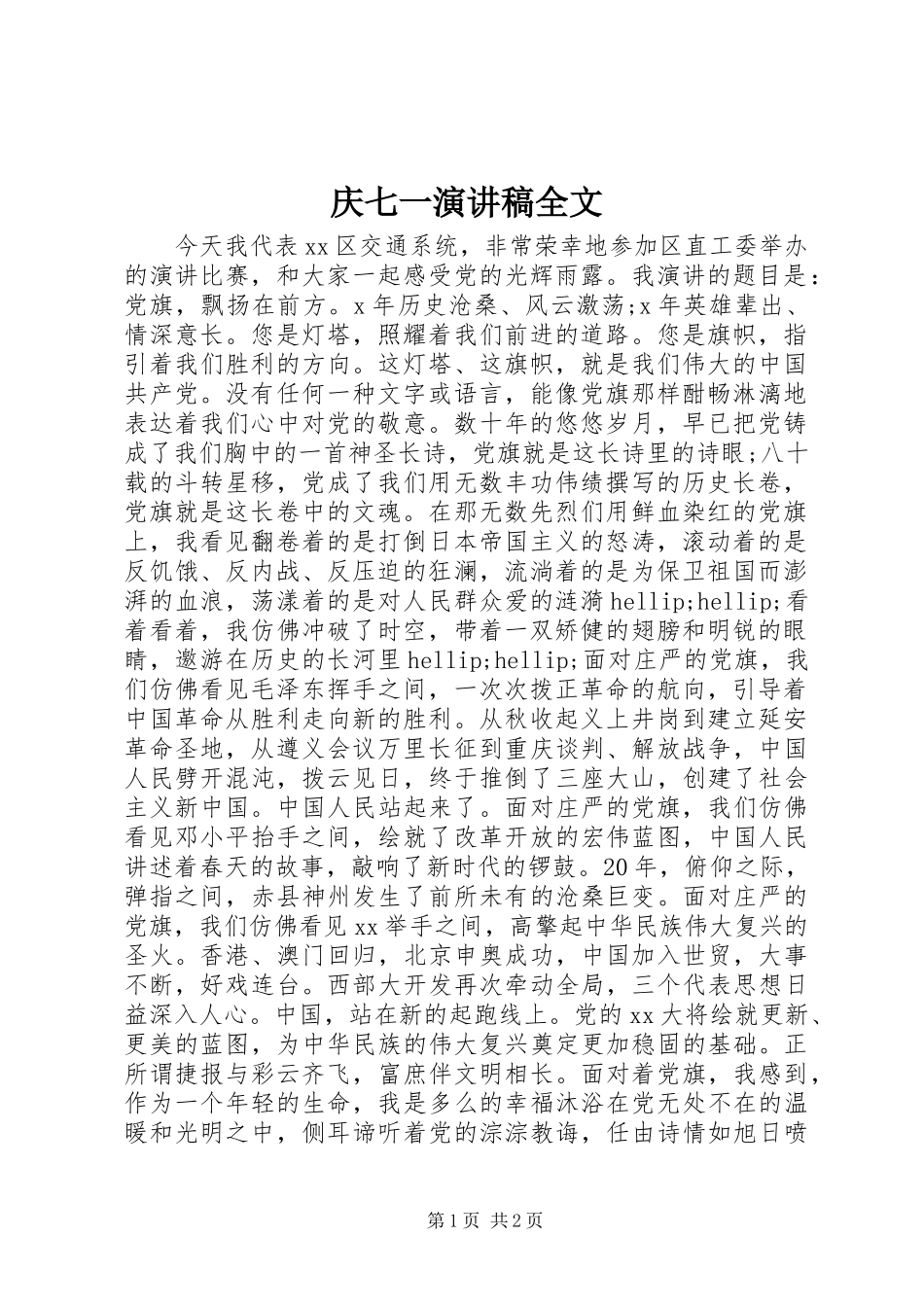 庆七一演讲稿全文

今天我代表xx区交通系统，非常荣幸地参加区直工委举办的演讲比赛，和大家一起感受党的光辉雨露。我演讲的题目是：党旗，飘扬在前方。x年历史沧桑、风云激荡;x年英雄辈出、情深意长。您是灯塔，照耀着我们前进的道路。您是旗帜，指引着我们胜利的方向。这灯塔、这旗帜，就是我们伟大的中国共产党。没有任何一种文字或语言，能像党旗那样酣畅淋漓地表达着我们心中对党的敬意。数十年的悠悠岁月，早已把党铸成了我们胸中的一首神圣长诗，党旗就是这长诗里的诗眼;八十载的斗转星移，党成了我们用无数丰功伟绩撰写的历史长卷，党旗就是这长卷中的文魂。在那无数先烈们用鲜血染红的党旗上，我看见翻卷着的是打倒日本帝国主义的怒涛，滚动着的是反饥饿、反内战、反压迫的狂澜，流淌着的是为保卫祖国而澎湃的血浪，荡漾着的是对人民群众爱的涟漪hellip;hellip;看着看着，我仿佛冲破了时空，带着一双矫健的翅膀和明锐的眼睛，遨游在历史的长河里hellip;hellip;面对庄严的党旗，我们仿佛看见毛泽东挥手之间，一次次拨正革命的航向，引导着中国革命从胜利走向新的胜利。从秋收起义上井岗到建立延安革命圣地，从遵义会议万里长征到重庆谈判、解放战争，中国人民劈开混沌，拨云见日，终于推倒了三座大山，创建了社会主义新中国。中国人民站起来了。面对庄严的党旗，我们仿佛看见邓小平抬手之间，绘就了改革开放的宏伟蓝图，中国人民讲述着春天的故事，敲响了新时代的锣鼓。20年，俯仰之际，弹指之间，赤县神州发生了前所未有的沧桑巨变。面对庄严的党旗，我们仿佛看见xx举手之间，高擎起中华民族伟大复兴的圣火。香港、澳门回归，北京申奥成功，中国加入世贸，大事不断，好戏连台。西部大开发再次牵动全局，三个代表思想日益深入人心。中国，站在新的起跑线上。党的xx大将绘就更新、更美的蓝图，为中华民族的伟大复兴奠定更加稳固的基础。正所谓捷报与彩云齐飞，富庶伴文明相长。面对着党旗，我感到，作为一个年轻的生命，我是多么的幸福沐浴在党无处不在的温暖和光明之中，侧耳谛听着党的淙淙教诲，任由诗情如旭日喷

第1页 共2页